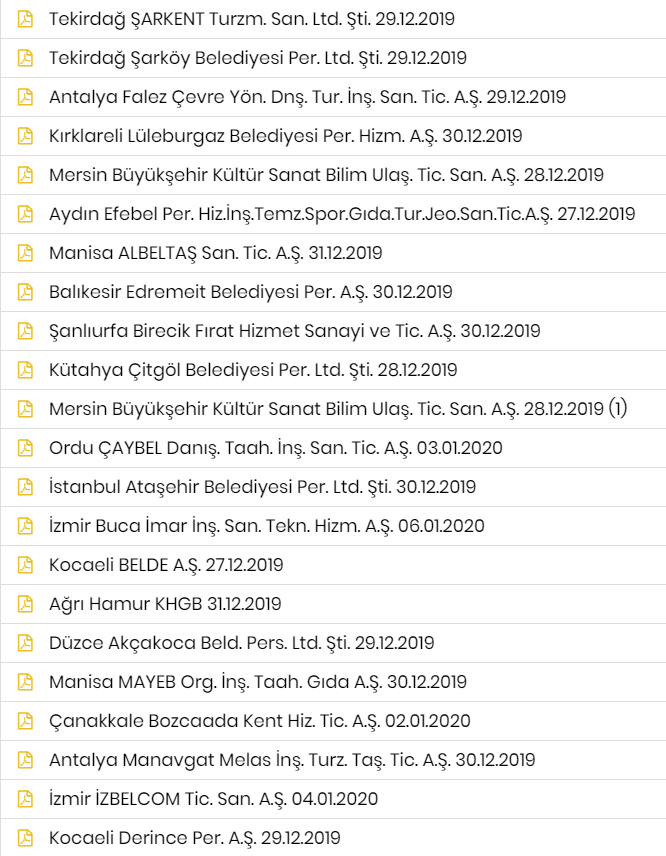 Tekirdağ ŞARKENT Turzm. San. Ltd. Şti. 29.12.2019

Tekirdağ Şarköy Belediyesi Per. Ltd. Şti. 29.12.2019

Antalya Falez Çevre Yön. Dnş. Tur. İnş. San. Tic. A.Ş. 29.12.2019

Kırklareli Lüleburgaz Belediyesi Per. Hizm. A.Ş. 30.12.2019

Mersin Büyükşehir Kültür Sanat Bilim Ulaş. Tic. San. A.Ş. 28.12.2019

Aydın Efebel Per. Hiz.İnş.Temz.Spor.Gıda.Tur.Jeo.San.Tic.A.Ş. 27.12.2019

Manisa ALBELTAŞ San. Tic. A.Ş. 31.12.2019

Balıkesir Edremeit Belediyesi Per. A.Ş. 30.12.2019

Şanlıurfa Birecik Fırat Hizmet Sanayi ve Tic. A.Ş. 30.12.2019

Kütahya Çitgöl Belediyesi Per. Ltd. Şti. 28.12.2019

Mersin Büyükşehir Kültür Sanat Bilim Ulaş. Tic. San. A.Ş. 28.12.2019 (1)

Ordu ÇAYBEL Danış. Taah. İnş. San. Tic. A.Ş. 03.01.2020

İstanbul Ataşehir Belediyesi Per. Ltd. Şti. 30.12.2019

İzmir Buca İmar İnş. San. Tekn. Hizm. A.Ş. 06.01.2020

Kocaeli BELDE A.Ş. 27.12.2019

Ağrı Hamur KHGB 31.12.2019

Düzce Akçakoca Beld. Pers. Ltd. Şti. 29.12.2019

Manisa MAYEB Org. İnş. Taah. Gıda A.Ş. 30.12.2019

Çanakkale Bozcaada Kent Hiz. Tic. A.Ş. 02.01.2020

Antalya Manavgat Melas İnş. Turz. Taş. Tic. A.Ş. 30.12.2019

İzmir İZBELCOM Tic. San. A.Ş. 04.01.2020

Kocaeli Derince Per. A.Ş. 29.12.2019